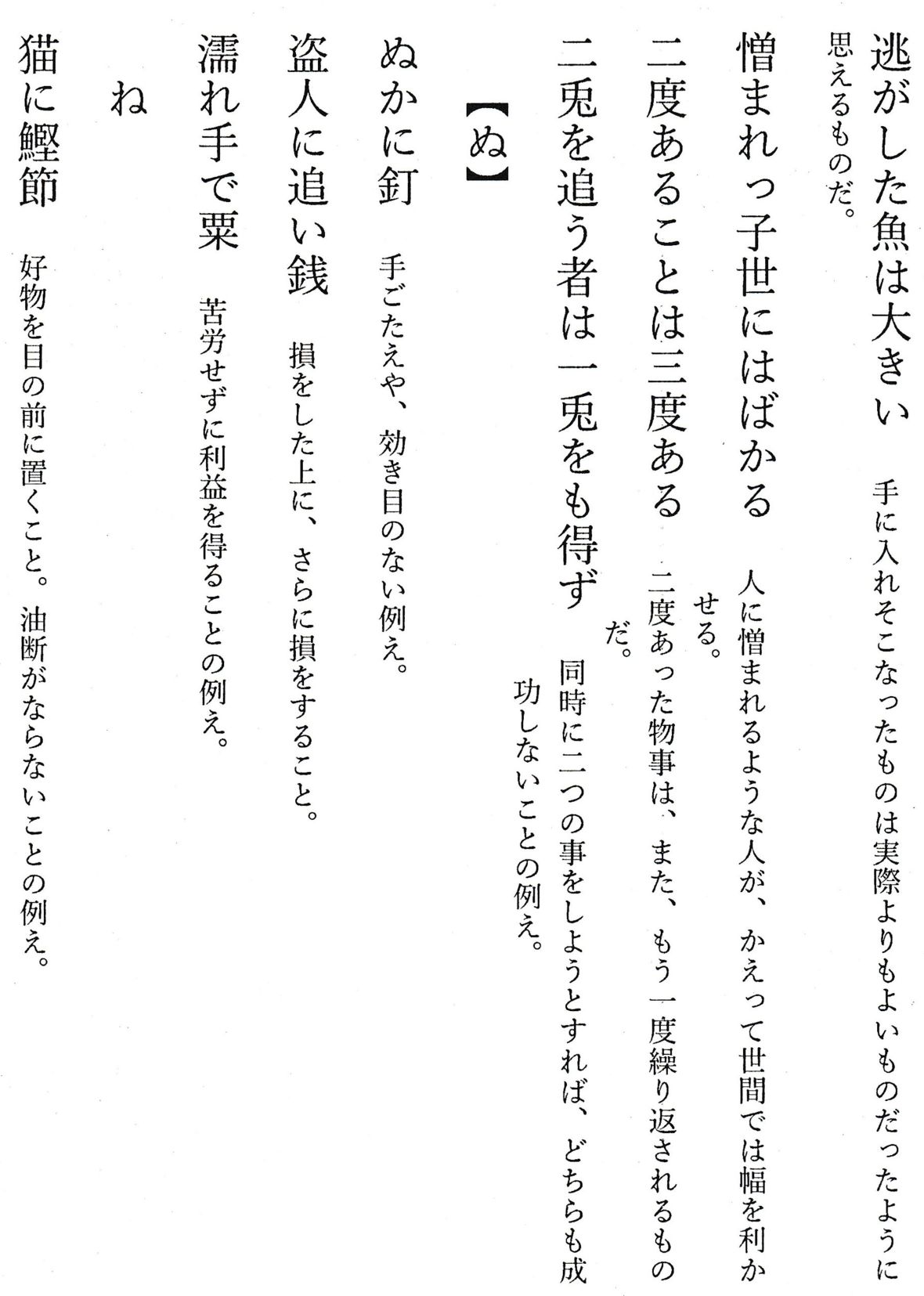 逃がした魚は大きい　手に入れそこなったものは実際よりもよいものだったように思えるものだ。

憎まれっ子世にはばかる　人に憎まれるような人が、かえって世間では幅を利かせる。

二度あることは三度ある　二度あった物事は、また、もう一度繰り返されるものだ。

二兎を追う者は一兎をも得ず　同時に二つの事をしようとすれば、どちらも成功しないことの例え。

【ぬ】

ぬかに釘　手ごたえや、効き目のない例え。

盗人に追い銭　損をした上に、さらに損をすること。

濡れ手で粟　苦労せずに利益を得ることの例え。

ね

猫に鰹節　好物を目の前に置くこと。油断がならないことの例え。